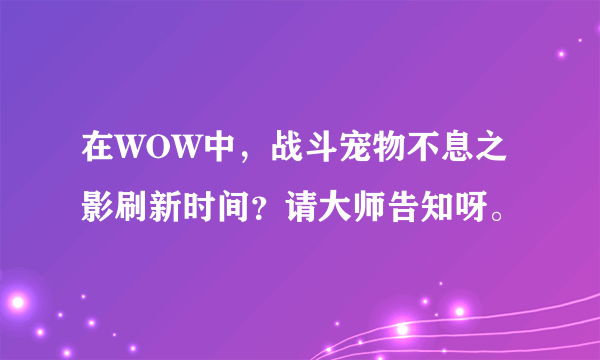 在WOW中，战斗宠物不息之影刷新时间？请大师告知呀。